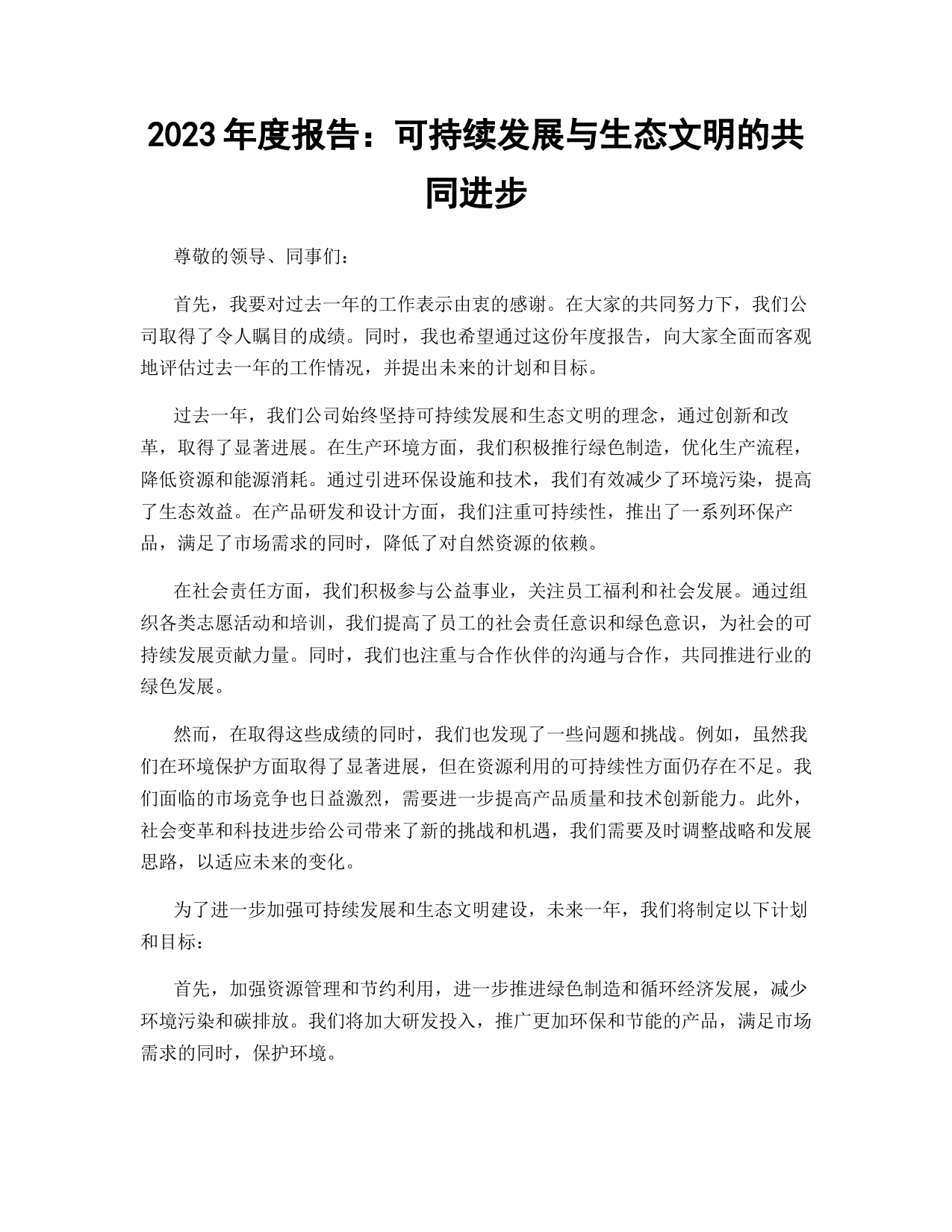 2023 年度报告：可持续发展与生态文明的共同进步

尊敬的领导、同事们：

首先，我要对过去一年的工作表示由衷的感谢。在大家的共同努力下，我们公司取得了令人瞩目的成绩。同时，我也希望通过这份年度报告，向大家全面而客观地评估过去一年的工作情况，并提出未来的计划和目标。

过去一年，我们公司始终坚持可持续发展和生态文明的理念，通过创新和改革，取得了显著进展。在生产环境方面，我们积极推行绿色制造，优化生产流程，降低资源和能源消耗。通过引进环保设施和技术，我们有效减少了环境污染，提高了生态效益。在产品研发和设计方面，我们注重可持续性，推出了一系列环保产品，满足了市场需求的同时，降低了对自然资源的依赖。

在社会责任方面，我们积极参与公益事业，关注员工福利和社会发展。通过组织各类志愿活动和培训，我们提高了员工的社会责任意识和绿色意识，为社会的可持续发展贡献力量。同时，我们也注重与合作伙伴的沟通与合作，共同推进行业的绿色发展。

然而，在取得这些成绩的同时，我们也发现了一些问题和挑战。例如，虽然我们在环境保护方面取得了显著进展，但在资源利用的可持续性方面仍存在不足。我们面临的市场竞争也日益激烈，需要进一步提高产品质量和技术创新能力。此外，社会变革和科技进步给公司带来了新的挑战和机遇，我们需要及时调整战略和发展思路，以适应未来的变化。

为了进一步加强可持续发展和生态文明建设，未来一年，我们将制定以下计划和目标：

首先，加强资源管理和节约利用，进一步推进绿色制造和循环经济发展，减少环境污染和碳排放。我们将加大研发投入，推广更加环保和节能的产品，满足市场需求的同时，保护环境。